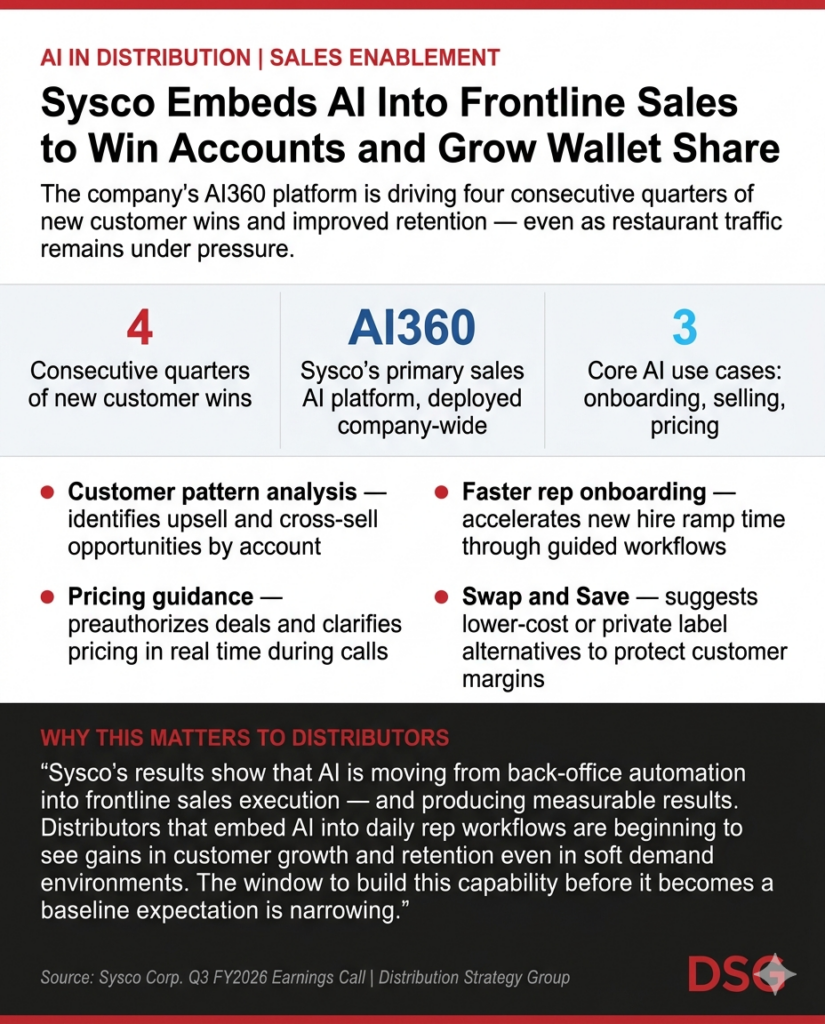 AI IN DISTRIBUTION | SALES ENABLEMENT

Sysco Embeds AI Into Frontline Sales to Win Accounts and Grow Wallet Share

The company's AI360 platform is driving four consecutive quarters of new customer wins and improved retention — even as restaurant traffic remains under pressure.

4
Consecutive quarters of new customer wins

AI360
Sysco's primary sales AI platform, deployed company-wide

3
Core AI use cases: onboarding, selling, pricing

Customer pattern analysis — identifies upsell and cross-sell opportunities by account

Pricing guidance — preauthorizes deals and clarifies pricing in real time during calls

Faster rep onboarding — accelerates new hire ramp time through guided workflows

Swap and Save — suggests lower-cost or private label alternatives to protect customer margins

WHY THIS MATTERS TO DISTRIBUTORS

"Sysco's results show that AI is moving from back-office automation into frontline sales execution — and producing measurable results. Distributors that embed AI into daily rep workflows are beginning to see gains in customer growth and retention even in soft demand environments. The window to build this capability before it becomes a baseline expectation is narrowing."

Source: Sysco Corp. Q3 FY2026 Earnings Call | Distribution Strategy Group

DSG